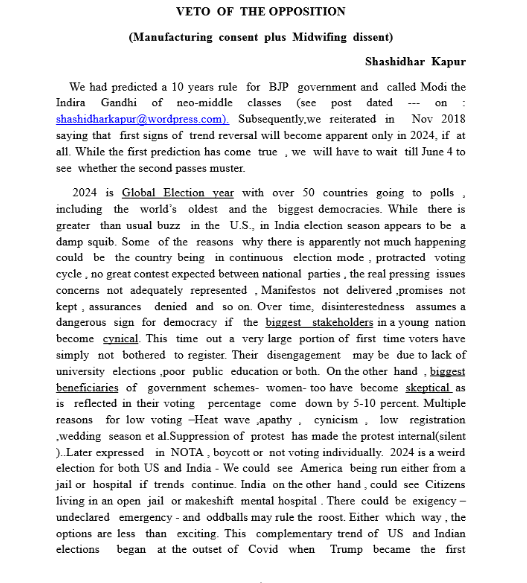 VETO OF THE OPPOSITION

(Manufacturing consent plus Midwifing dissent)

Shashidhar Kapur

We had predicted a 10 years rule for BJP government and called Modi the Indira Gandhi of neo-middle classes (see post dated --- on : shashidharkapur@wordpress.com). Subsequently,we reiterated in Nov 2018 saying that first signs of trend reversal will become apparent only in 2024, if at all. While the first prediction has come true , we will have to wait till June 4 to see whether the second passes muster.

2024 is Global Election year with over 50 countries going to polls , including the world's oldest and the biggest democracies. While there is greater than usual buzz in the U.S., in India election season appears to be a damp squib. Some of the reasons why there is apparently not much happening could be the country being in continuous election mode , protracted voting cycle , no great contest expected between national parties , the real pressing issues concerns not adequately represented , Manifestos not delivered ,promises not kept , assurances denied and so on. Over time, disinterestedness assumes a dangerous sign for democracy if the biggest stakeholders in a young nation become cynical. This time out a very large portion of first time voters have simply not bothered to register. Their disengagement may be due to lack of university elections ,poor public education or both. On the other hand , biggest beneficiaries of government schemes- women- too have become skeptical as is reflected in their voting percentage come down by 5-10 percent. Multiple reasons for low voting –Heat wave ,apathy , cynicism , low registration ,wedding season et al.Suppression of protest has made the protest internal(silent )..Later expressed in NOTA , boycott or not voting individually. 2024 is a weird election for both US and India - We could see America being run either from a jail or hospital if trends continue. India on the other hand , could see Citizens living in an open jail or makeshift mental hospital . There could be exigency – undeclared emergency - and oddballs may rule the roost. Either which way , the options are less than exciting. This complementary trend of US and Indian elections began at the outset of Covid when Trump became the first